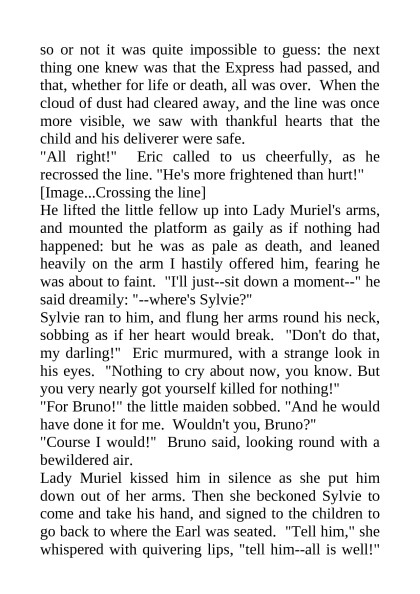 so or not it was quite impossible to guess: the next thing one knew was that the Express had passed, and that, whether for life or death, all was over. When the cloud of dust had cleared away, and the line was once more visible, we saw with thankful hearts that the child and his deliverer were safe.

"All right!" Eric called to us cheerfully, as he recrossed the line. "He's more frightened than hurt!"

[Image...Crossing the line]

He lifted the little fellow up into Lady Muriel's arms, and mounted the platform as gaily as if nothing had happened: but he was as pale as death, and leaned heavily on the arm I hastily offered him, fearing he was about to faint. "I'll just--sit down a moment--" he said dreamily: "--where's Sylvie?"

Sylvie ran to him, and flung her arms round his neck, sobbing as if her heart would break. "Don't do that, my darling!" Eric murmured, with a strange look in his eyes. "Nothing to cry about now, you know. But you very nearly got yourself killed for nothing!"

"For Bruno!" the little maiden sobbed. "And he would have done it for me. Wouldn't you, Bruno?"

"Course I would!" Bruno said, looking round with a bewildered air.

Lady Muriel kissed him in silence as she put him down out of her arms. Then she beckoned Sylvie to come and take his hand, and signed to the children to go back to where the Earl was seated. "Tell him," she whispered with quivering lips, "tell him--all is well!"